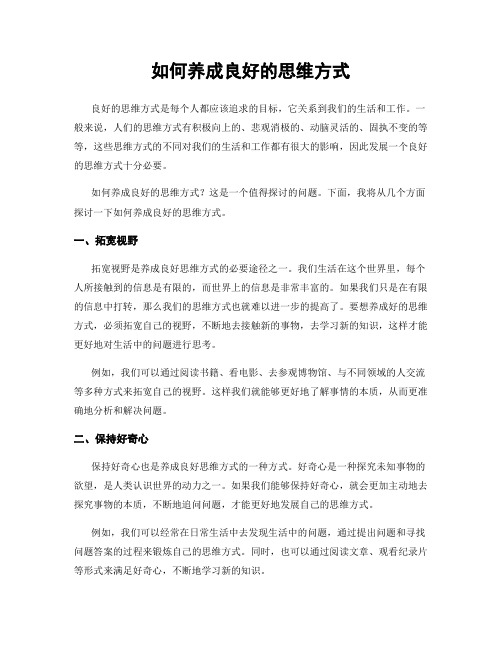 如何养成良好的思维方式

良好的思维方式是每个人都应该追求的目标，它关系到我们的生活和工作。一般来说，人们的思维方式有积极向上的、悲观消极的、动脑灵活的、固执不变的等等，这些思维方式的不同对我们的生活和工作都有很大的影响，因此发展一个良好的思维方式十分必要。

如何养成良好的思维方式？这是一个值得探讨的问题。下面，我将从几个方面探讨一下如何养成良好的思维方式。

一、拓宽视野

拓宽视野是养成良好思维方式的必要途径之一。我们生活在这个世界里，每个人所接触到的信息是有限的，而世界上的信息是非常丰富的。如果我们只是在有限的信息中打转，那么我们的思维方式也就难以进一步的提高了。要想养成好的思维方式，必须拓宽自己的视野，不断地去接触新的事物，去学习新的知识，这样才能更好地对生活中的问题进行思考。

例如，我们可以通过阅读书籍、看电影、去参观博物馆、与不同领域的人交流等多种方式来拓宽自己的视野。这样我们就能够更好地了解事情的本质，从而更准确地分析和解决问题。

二、保持好奇心

保持好奇心也是养成良好思维方式的一种方式。好奇心是一种探究未知事物的欲望，是人类认识世界的动力之一。如果我们能够保持好奇心，就会更加主动地去探究事物的本质，不断地追问问题，才能更好地发展自己的思维方式。

例如，我们可以经常在日常生活中去发现生活中的问题，通过提出问题和寻找问题答案的过程来锻炼自己的思维方式。同时，也可以通过阅读文章、观看纪录片等形式来满足好奇心，不断地学习新的知识。